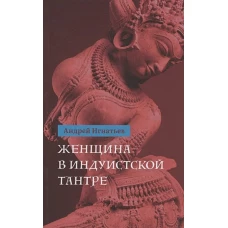 Андрей Игнатьев

ЖЕНЩИНА В ИНДУИСТСКОЙ ТАНТРЕ